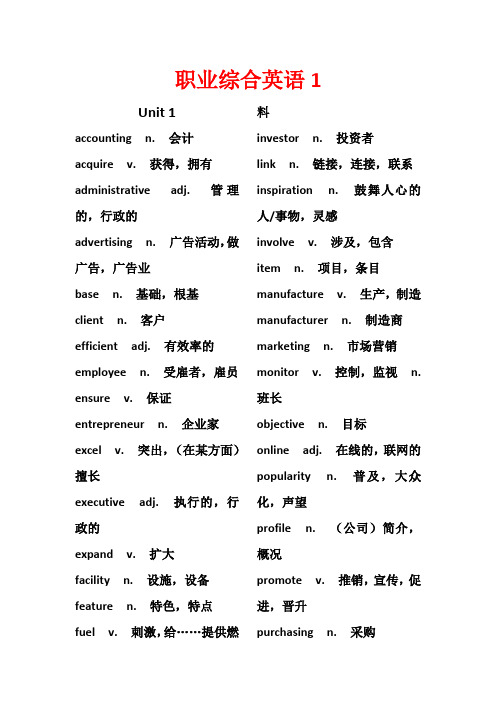 职业综合英语 1

Unit 1

accounting n. 会计

acquire v. 获得，拥有

administrative adj. 管理的，行政的

advertising n. 广告活动，做广告，广告业

base n. 基础，根基

client n. 客户

efficient adj. 有效率的

employee n. 受雇者，雇员

ensure v. 保证

entrepreneur n. 企业家

excel v. 突出，（在某方面）擅长

executive adj. 执行的，行政的

expand v. 扩大

facility n. 设施，设备

feature n. 特色，特点

fuel v. 刺激，给……提供燃料

investor n. 投资者

link n. 链接，连接，联系

inspiration n. 鼓舞人心的人/事物，灵感

involve v. 涉及，包含

item n. 项目，条目

manufacture v. 生产，制造

manufacturer n. 制造商

marketing n. 市场营销

monitor v. 控制，监视 n. 班长

objective n. 目标

online adj. 在线的，联网的

popularity n. 普及，大众化，声望

profile n. （公司）简介，概况

promote v. 推销，宣传，促进，晋升

purchasing n. 采购